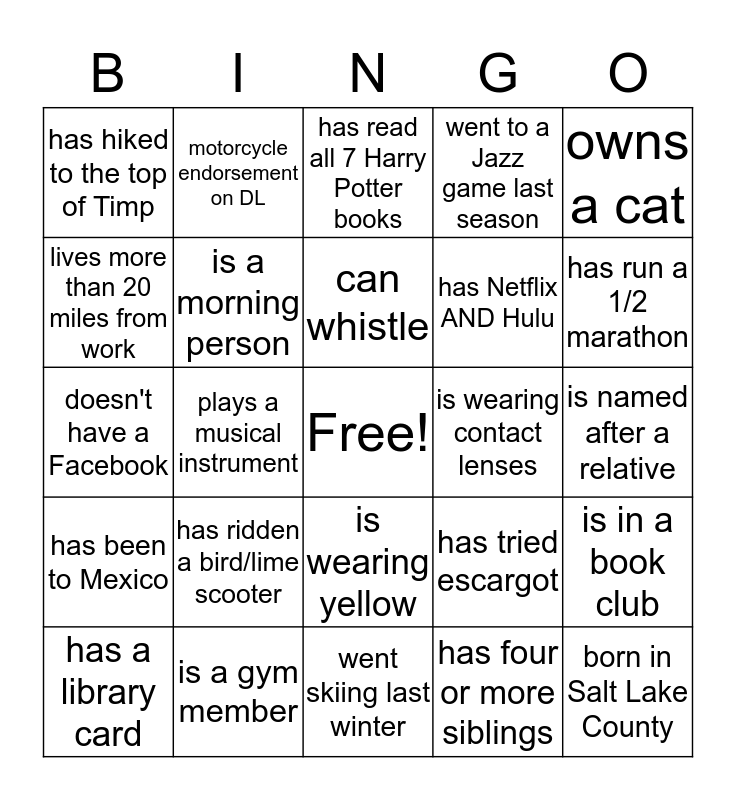 | B | I | N | G | O |
|---|---|---|---|---|
| has hiked to the top of Timp | motorcycle endorsement on DL | has read all 7 Harry Potter books | went to a Jazz game last season | owns a cat |
| lives more than 20 miles from work | is a morning person | can whistle | has Netflix AND Hulu | has run a 1/2 marathon |
| doesn't have a Facebook | plays a musical instrument | Free! | is wearing contact lenses | is named after a relative |
| has been to Mexico | has ridden a bird/lime scooter | is wearing yellow | has tried escargot | is in a book club |
| has a library card | is a gym member | went skiing last winter | has four or more siblings | born in Salt Lake County |